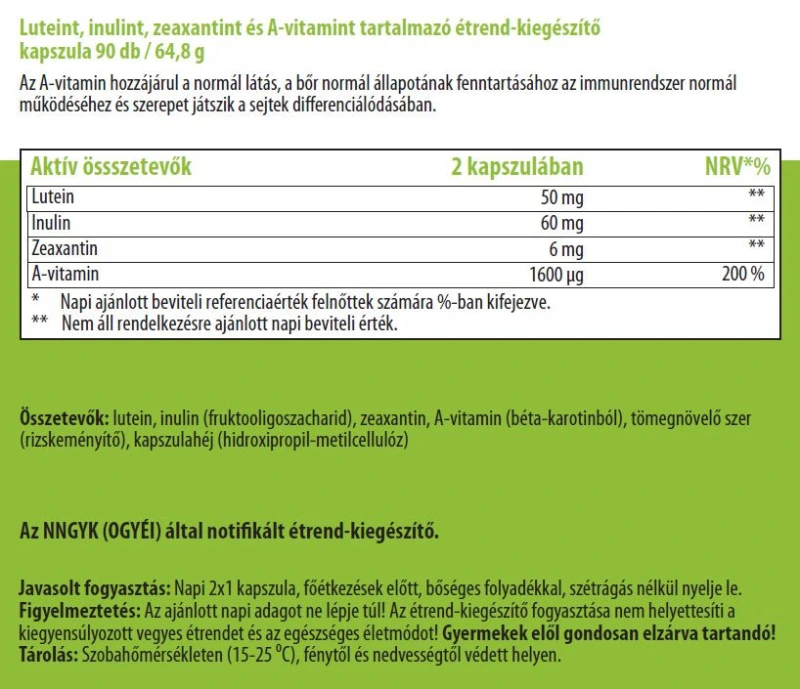 Luteint, inulint, zeaxantint és A-vitamint tartalmazó étrend-kiegészítő
kapszula 90 db / 64,8 g

Az A-vitamin hozzájárul a normál látás, a bőr normál állapotának fenntartásához az immunrendszer normál működéséhez és szerepet játszik a sejtek differenciálódásában.

| Aktív össszetevők | 2 kapszulában | NRV*% |
|---|---|---|
| Lutein | 50 mg | ** |
| Inulin | 60 mg | ** |
| Zeaxantin | 6 mg | ** |
| A-vitamin | 1600 µg | 200 % |

* Napi ajánlott beviteli referenciaérték felnőttek számára %-ban kifejezve.
** Nem áll rendelkezésre ajánlott napi beviteli érték.

Összetevők: lutein, inulin (fruktooligoszacharid), zeaxantin, A-vitamin (béta-karotinból), tömegnövelő szer (rizskeményítő), kapszulahéj (hidroxipropil-metilcellulóz)

Az NNGYK (OGYÉI) által notifikált étrend-kiegészítő.

Javasolt fogyasztás: Napi 2x1 kapszula, főétkezések előtt, bőséges folyadékkal, szétrágás nélkül nyelje le.
Figyelmeztetés: Az ajánlott napi adagot ne lépje túl! Az étrend-kiegészítő fogyasztása nem helyettesíti a kiegyensúlyozott vegyes étrendet és az egészséges életmódot! Gyermekek elől gondosan elzárva tartandó!
Tárolás: Szobahőmérsékleten (15-25 °C), fénytől és nedvességtől védett helyen.